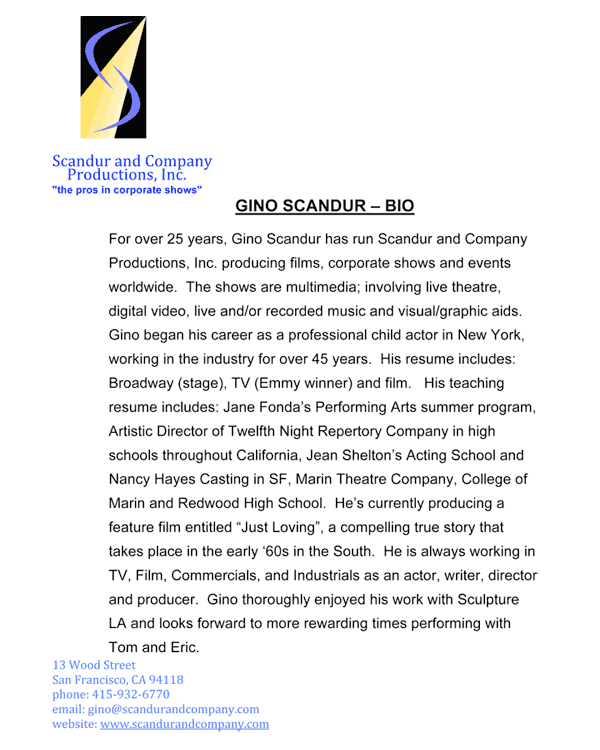 Scandur and Company Productions, Inc.
"the pros in corporate shows"

GINO SCANDUR – BIO

For over 25 years, Gino Scandur has run Scandur and Company Productions, Inc. producing films, corporate shows and events worldwide. The shows are multimedia; involving live theatre, digital video, live and/or recorded music and visual/graphic aids. Gino began his career as a professional child actor in New York, working in the industry for over 45 years. His resume includes: Broadway (stage), TV (Emmy winner) and film. His teaching resume includes: Jane Fonda's Performing Arts summer program, Artistic Director of Twelfth Night Repertory Company in high schools throughout California, Jean Shelton's Acting School and Nancy Hayes Casting in SF, Marin Theatre Company, College of Marin and Redwood High School. He's currently producing a feature film entitled "Just Loving", a compelling true story that takes place in the early '60s in the South. He is always working in TV, Film, Commercials, and Industrials as an actor, writer, director and producer. Gino thoroughly enjoyed his work with Sculpture LA and looks forward to more rewarding times performing with Tom and Eric.

13 Wood Street
San Francisco, CA 94118
phone: 415-932-6770
email: gino@scandurandcompany.com
website: www.scandurandcompany.com